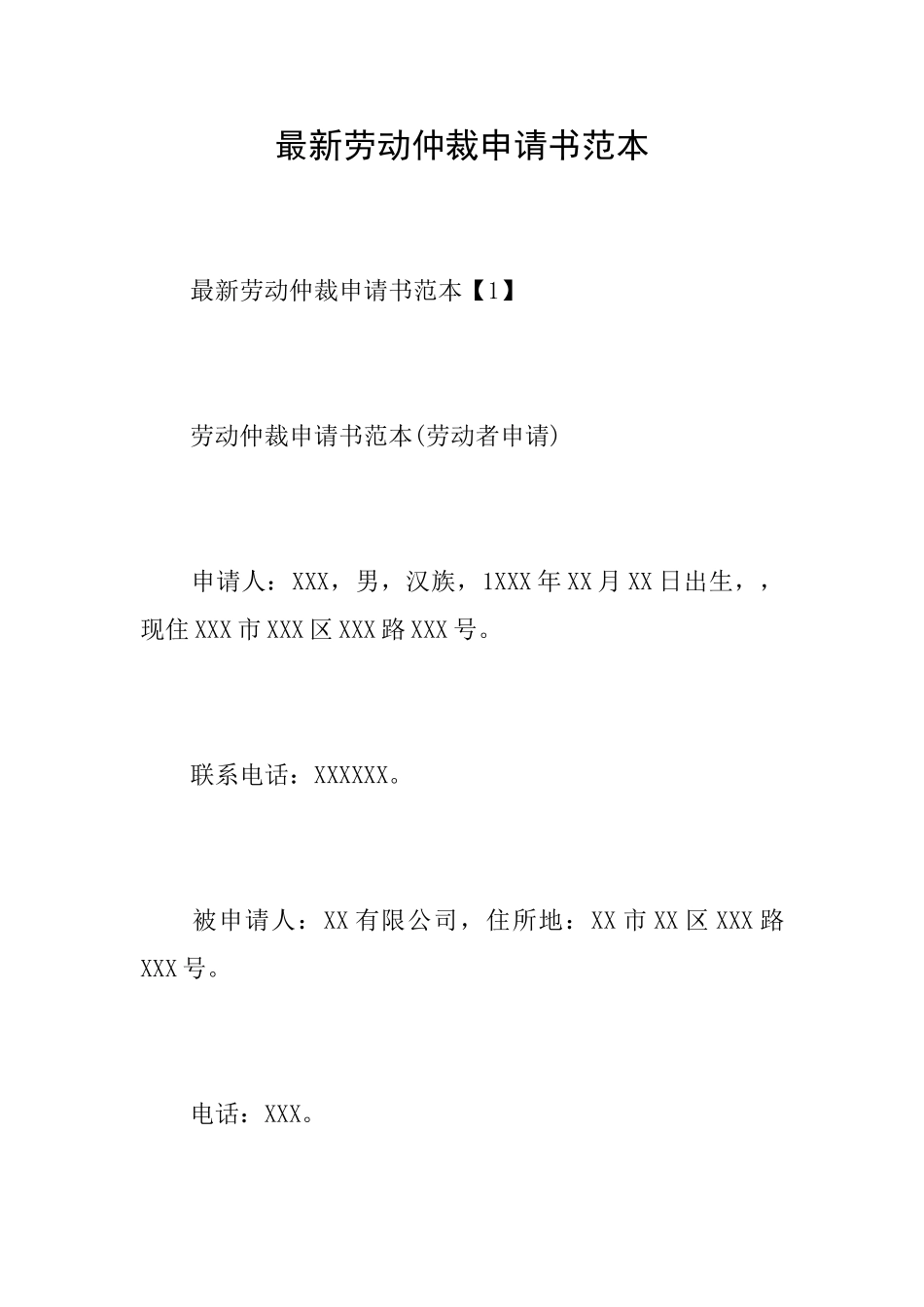 最新劳动仲裁申请书范本

最新劳动仲裁申请书范本【1】

劳动仲裁申请书范本(劳动者申请)

申请人：XXX，男，汉族，1XXX年XX月XX日出生，，现住XXX市XXX区XXX路XXX号。

联系电话：XXXXXX。

被申请人：XX有限公司，住所地：XX市XX区XXX路XXX号。

电话：XXX。